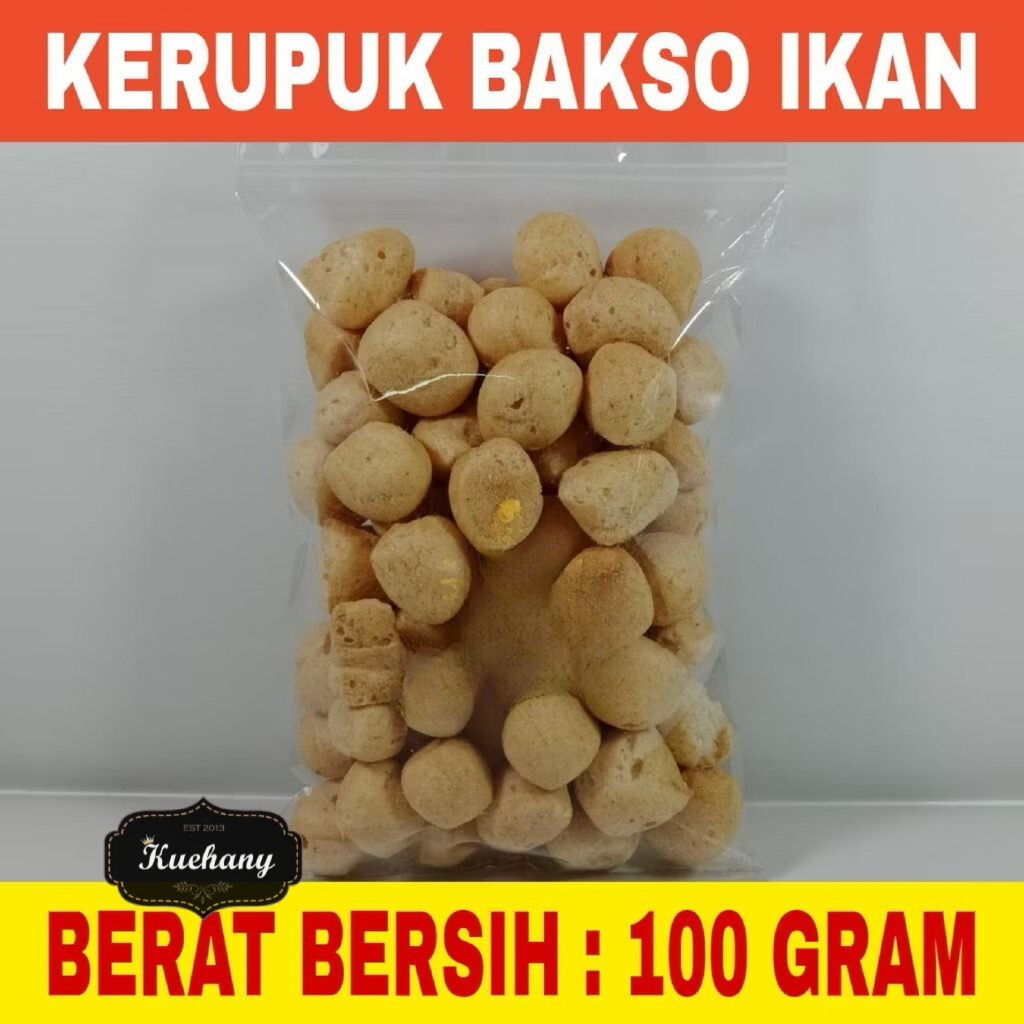 KERUPUK BAKSO IKAN

EST 2013
Kuehany

BERAT BERSIH : 100 GRAM